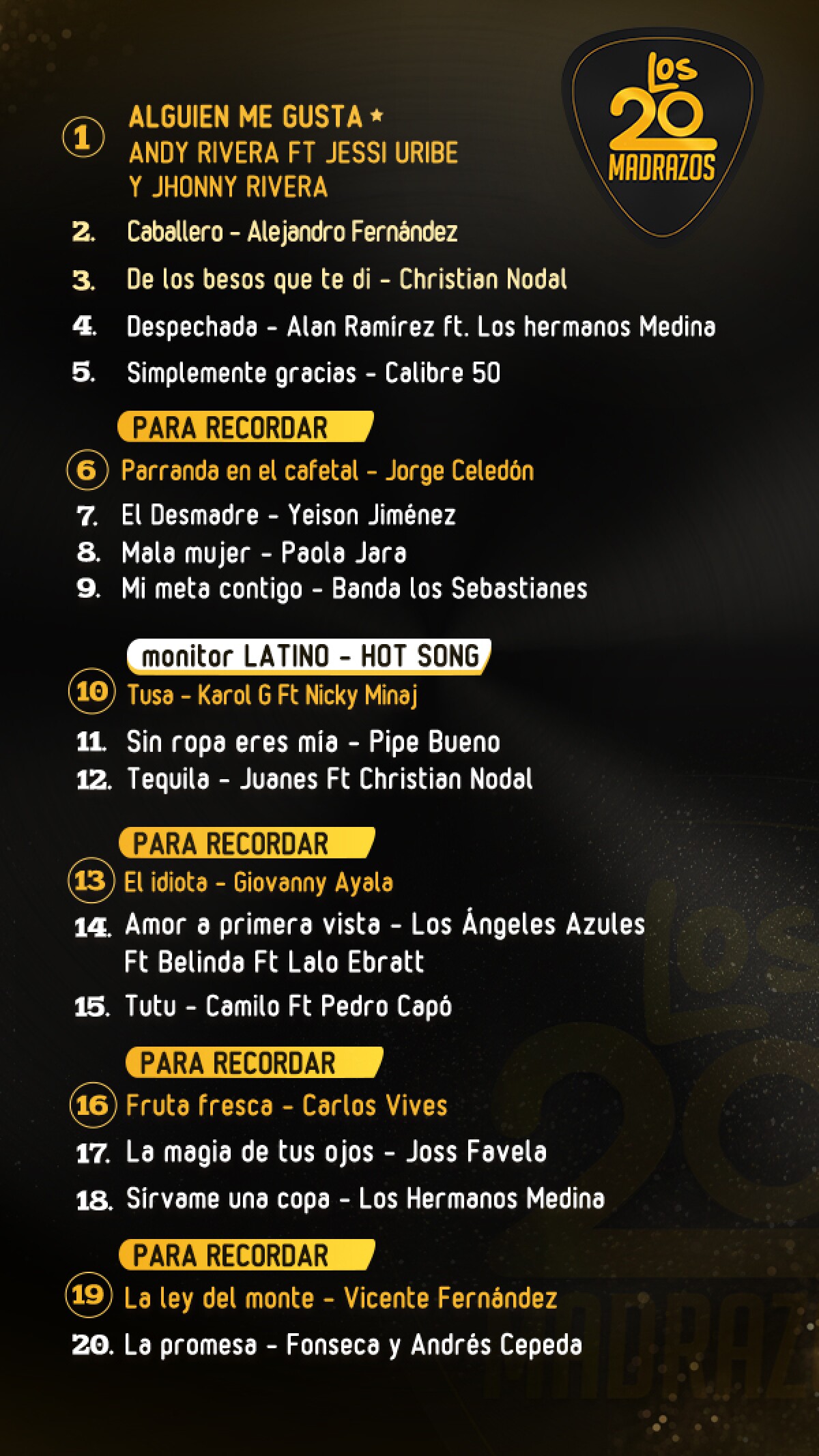 Los 20 MADRAZOS

1 ALGUIEN ME GUSTA ★
ANDY RIVERA FT JESSI URIBE Y JHONNY RIVERA

2. Caballero - Alejandro Fernández

3. De los besos que te di - Christian Nodal

4. Despechada - Alan Ramírez ft. Los hermanos Medina

5. Simplemente gracias - Calibre 50

PARA RECORDAR

6 Parranda en el cafetal - Jorge Celedón

7. El Desmadre - Yeison Jiménez

8. Mala mujer - Paola Jara

9. Mi meta contigo - Banda los Sebastianes

monitor LATINO - HOT SONG

10 Tusa - Karol G Ft Nicky Minaj

11. Sin ropa eres mía - Pipe Bueno

12. Tequila - Juanes Ft Christian Nodal

PARA RECORDAR

13 El idiota - Giovanny Ayala

14. Amor a primera vista - Los Ángeles Azules Ft Belinda Ft Lalo Ebratt

15. Tutu - Camilo Ft Pedro Capó

PARA RECORDAR

16 Fruta fresca - Carlos Vives

17. La magia de tus ojos - Joss Favela

18. Sírvame una copa - Los Hermanos Medina

PARA RECORDAR

19 La ley del monte - Vicente Fernández

20. La promesa - Fonseca y Andrés Cepeda

Los 20 MADRAZ